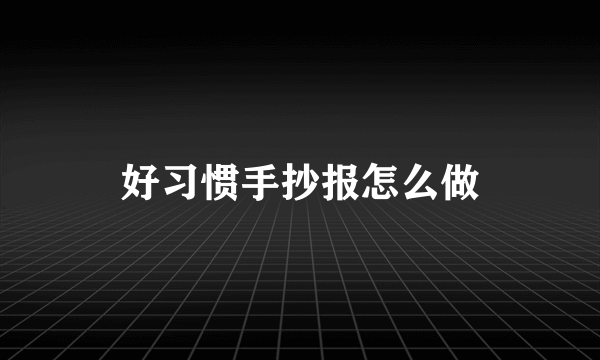 好习惯手抄报怎么做